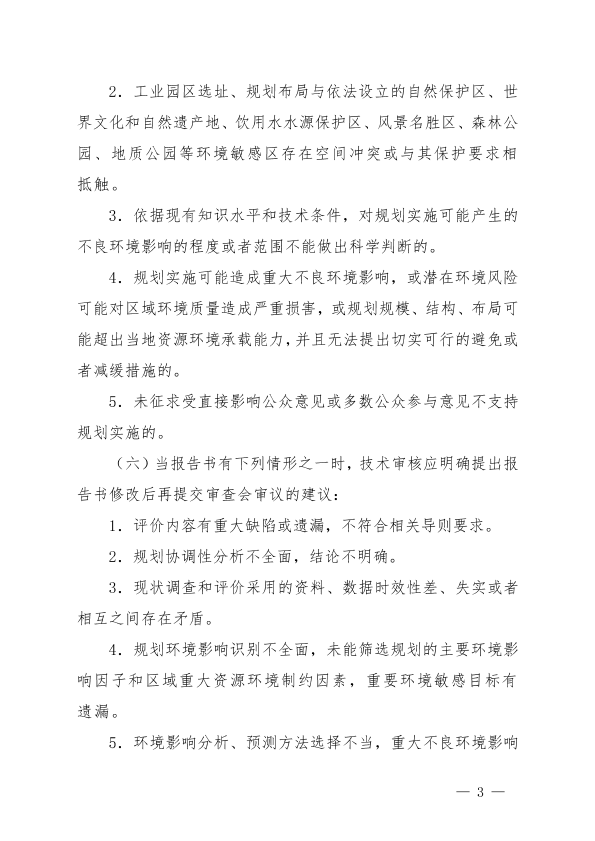 2．工业园区选址、规划布局与依法设立的自然保护区、世界文化和自然遗产地、饮用水水源保护区、风景名胜区、森林公园、地质公园等环境敏感区存在空间冲突或与其保护要求相抵触。

3．依据现有知识水平和技术条件，对规划实施可能产生的不良环境影响的程度或者范围不能做出科学判断的。

4．规划实施可能造成重大不良环境影响，或潜在环境风险可能对区域环境质量造成严重损害，或规划规模、结构、布局可能超出当地资源环境承载能力，并且无法提出切实可行的避免或者减缓措施的。

5．未征求受直接影响公众意见或多数公众参与意见不支持规划实施的。

（六）当报告书有下列情形之一时，技术审核应明确提出报告书修改后再提交审查会审议的建议：

1．评价内容有重大缺陷或遗漏，不符合相关导则要求。

2．规划协调性分析不全面，结论不明确。

3．现状调查和评价采用的资料、数据时效性差、失实或者相互之间存在矛盾。

4．规划环境影响识别不全面，未能筛选规划的主要环境影响因子和区域重大资源环境制约因素，重要环境敏感目标有遗漏。

5．环境影响分析、预测方法选择不当，重大不良环境影响

— 3 —